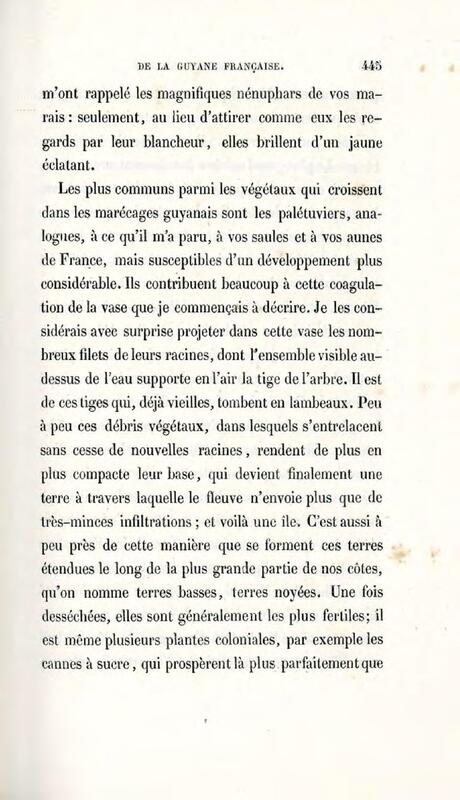 DE LA GUYANE FRANÇAISE. 445

m'ont rappelé les magnifiques nénuphars de vos marais : seulement, au lieu d'attirer comme eux les regards par leur blancheur, elles brillent d'un jaune éclatant.

Les plus communs parmi les végétaux qui croissent dans les marécages guyanais sont les palétuviers, analogues, à ce qu'il m'a paru, à vos saules et à vos aunes de France, mais susceptibles d'un développement plus considérable. Ils contribuent beaucoup à cette coagulation de la vase que je commençais à décrire. Je les considérais avec surprise projeter dans cette vase les nombreux filets de leurs racines, dont l'ensemble visible au-dessus de l'eau supporte en l'air la tige de l'arbre. Il est de ces tiges qui, déjà vieilles, tombent en lambeaux. Peu à peu ces débris végétaux, dans lesquels s'entrelacent sans cesse de nouvelles racines, rendent de plus en plus compacte leur base, qui devient finalement une terre à travers laquelle le fleuve n'envoie plus que de très-minces infiltrations ; et voilà une île. C'est aussi à peu près de cette manière que se forment ces terres étendues le long de la plus grande partie de nos côtes, qu'on nomme terres basses, terres noyées. Une fois desséchées, elles sont généralement les plus fertiles; il est même plusieurs plantes coloniales, par exemple les cannes à sucre, qui prospèrent là plus parfaitement que